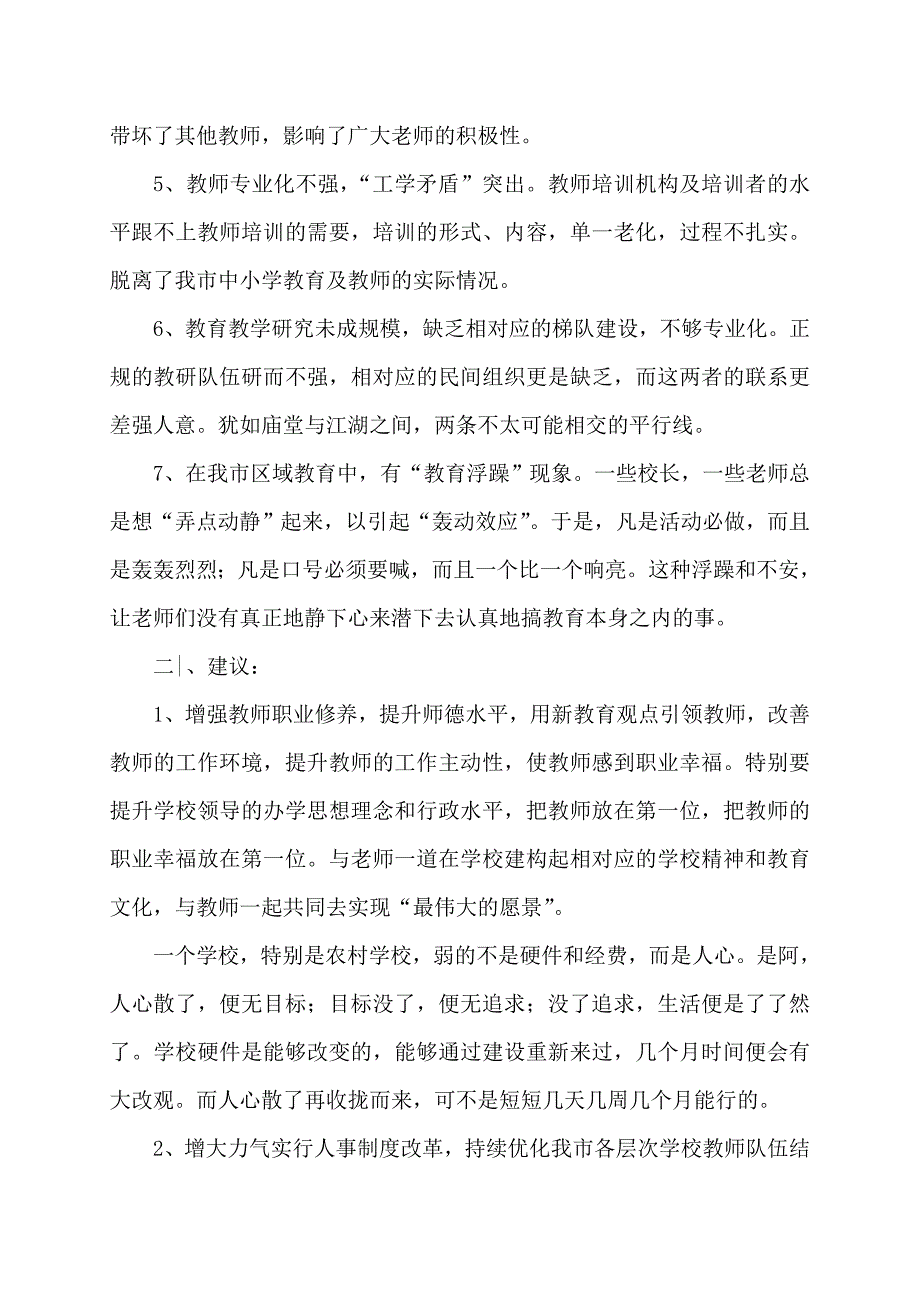 带坏了其他教师，影响了广大老师的积极性。

5、教师专业化不强，“工学矛盾”突出。教师培训机构及培训者的水平跟不上教师培训的需要，培训的形式、内容，单一老化，过程不扎实。脱离了我市中小学教育及教师的实际情况。

6、教育教学研究未成规模，缺乏相对应的梯队建设，不够专业化。正规的教研队伍研而不强，相对应的民间组织更是缺乏，而这两者的联系更差强人意。犹如庙堂与江湖之间，两条不太可能相交的平行线。

7、在我市区域教育中，有“教育浮躁”现象。一些校长，一些老师总是想“弄点动静”起来，以引起“轰动效应”。于是，凡是活动必做，而且是轰轰烈烈；凡是口号必须要喊，而且一个比一个响亮。这种浮躁和不安，让老师们没有真正地静下心来潜下去认真地搞教育本身之内的事。

二|、建议：

1、增强教师职业修养，提升师德水平，用新教育观点引领教师，改善教师的工作环境，提升教师的工作主动性，使教师感到职业幸福。特别要提升学校领导的办学思想理念和行政水平，把教师放在第一位，把教师的职业幸福放在第一位。与老师一道在学校建构起相对应的学校精神和教育文化，与教师一起共同去实现“最伟大的愿景”。

一个学校，特别是农村学校，弱的不是硬件和经费，而是人心。是阿，人心散了，便无目标；目标没了，便无追求；没了追求，生活便是了了然了。学校硬件是能够改变的，能够通过建设重新来过，几个月时间便会有大改观。而人心散了再收拢而来，可不是短短几天几周几个月能行的。

2、增大力气实行人事制度改革，持续优化我市各层次学校教师队伍结